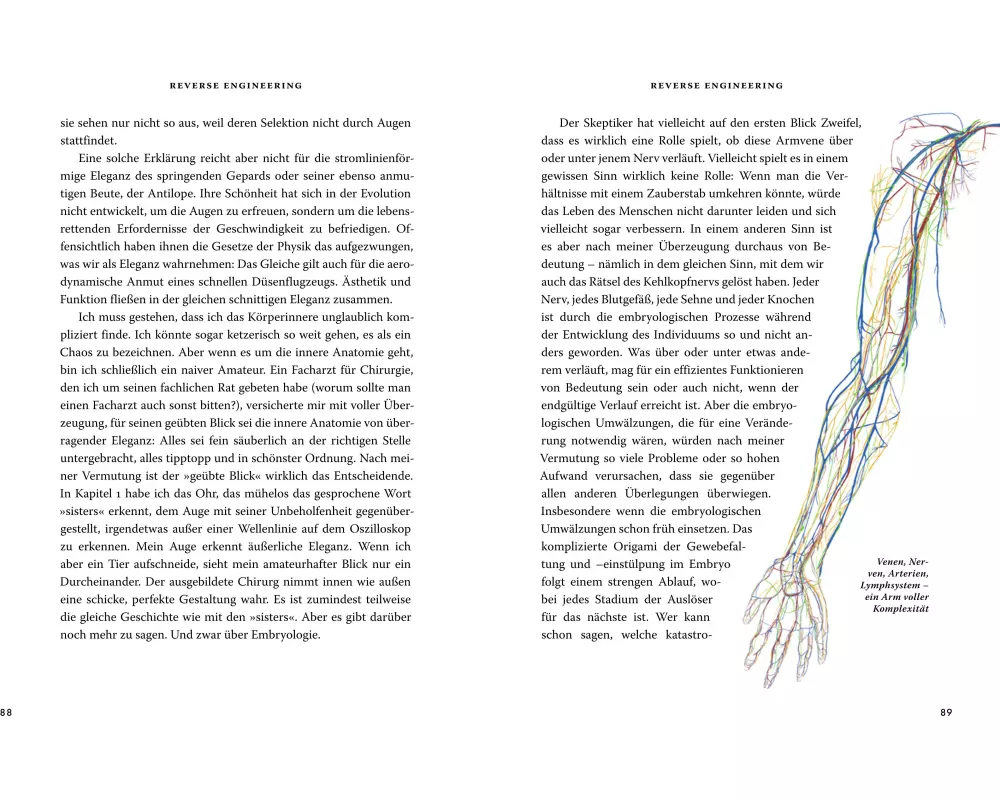 REVERSE ENGINEERING

sie sehen nur nicht so aus, weil deren Selektion nicht durch Augen stattfindet.

Eine solche Erklärung reicht aber nicht für die stromlinienförmige Eleganz des springenden Gepards oder seiner ebenso anmutigen Beute, der Antilope. Ihre Schönheit hat sich in der Evolution nicht entwickelt, um die Augen zu erfreuen, sondern um die lebensrettenden Erfordernisse der Geschwindigkeit zu befriedigen. Offensichtlich haben ihnen die Gesetze der Physik das aufgezwungen, was wir als Eleganz wahrnehmen: Das Gleiche gilt auch für die aerodynamische Anmut eines schnellen Düsenflugzeugs. Ästhetik und Funktion fließen in der gleichen schnittigen Eleganz zusammen.

Ich muss gestehen, dass ich das Körperinnere unglaublich kompliziert finde. Ich könnte sogar ketzerisch so weit gehen, es als ein Chaos zu bezeichnen. Aber wenn es um die innere Anatomie geht, bin ich schließlich ein naiver Amateur. Ein Facharzt für Chirurgie, den ich um seinen fachlichen Rat gebeten habe (worum sollte man einen Facharzt auch sonst bitten?), versicherte mir mit voller Überzeugung, für seinen geübten Blick sei die innere Anatomie von überragender Eleganz: Alles sei fein säuberlich an der richtigen Stelle untergebracht, alles tipptopp und in schönster Ordnung. Nach meiner Vermutung ist der »geübte Blick« wirklich das Entscheidende. In Kapitel 1 habe ich das Ohr, das mühelos das gesprochene Wort »sisters« erkennt, dem Auge mit seiner Unbeholfenheit gegenübergestellt, irgendetwas außer einer Wellenlinie auf dem Oszilloskop zu erkennen. Mein Auge erkennt äußerliche Eleganz. Wenn ich aber ein Tier aufschneide, sieht mein amateurhafter Blick nur ein Durcheinander. Der ausgebildete Chirurg nimmt innen wie außen eine schicke, perfekte Gestaltung wahr. Es ist zumindest teilweise die gleiche Geschichte wie mit den »sisters«. Aber es gibt darüber noch mehr zu sagen. Und zwar über Embryologie.

88

REVERSE ENGINEERING

Der Skeptiker hat vielleicht auf den ersten Blick Zweifel, dass es wirklich eine Rolle spielt, ob diese Armvene über oder unter jenem Nerv verläuft. Vielleicht spielt es in einem gewissen Sinn wirklich keine Rolle: Wenn man die Verhältnisse mit einem Zauberstab umkehren könnte, würde das Leben des Menschen nicht darunter leiden und sich vielleicht sogar verbessern. In einem anderen Sinn ist es aber nach meiner Überzeugung durchaus von Bedeutung – nämlich in dem gleichen Sinn, mit dem wir auch das Rätsel des Kehlkopfnervs gelöst haben. Jeder Nerv, jedes Blutgefäß, jede Sehne und jeder Knochen ist durch die embryologischen Prozesse während der Entwicklung des Individuums so und nicht anders geworden. Was über oder unter etwas anderem verläuft, mag für ein effizientes Funktionieren von Bedeutung sein oder auch nicht, wenn der endgültige Verlauf erreicht ist. Aber die embryologischen Umwälzungen, die für eine Veränderung notwendig wären, würden nach meiner Vermutung so viele Probleme oder so hohen Aufwand verursachen, dass sie gegenüber allen anderen Überlegungen überwiegen. Insbesondere wenn die embryologischen Umwälzungen schon früh einsetzen. Das komplizierte Origami der Gewebefaltung und –einstülpung im Embryo folgt einem strengen Ablauf, wobei jedes Stadium der Auslöser für das nächste ist. Wer kann schon sagen, welche katastro-

Venen, Nerven, Arterien, Lymphsystem – ein Arm voller Komplexität

89